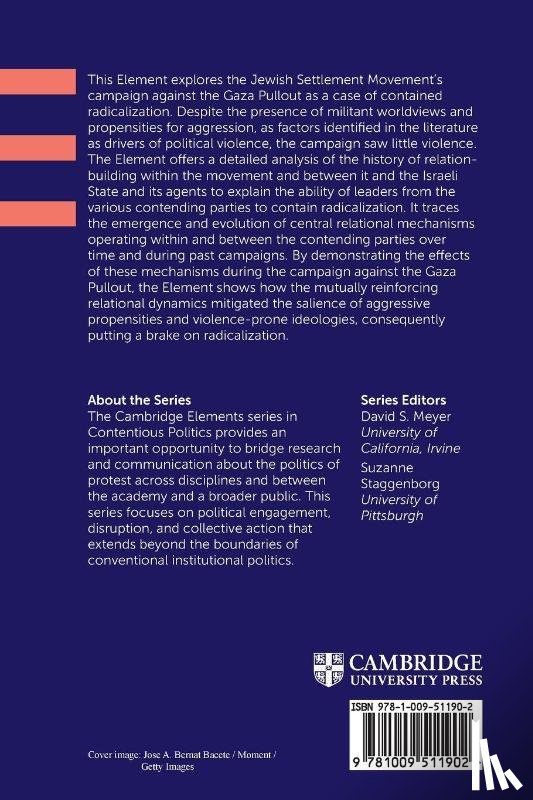 This Element explores the Jewish Settlement Movement's campaign against the Gaza Pullout as a case of contained radicalization. Despite the presence of militant worldviews and propensities for aggression, as factors identified in the literature as drivers of political violence, the campaign saw little violence. The Element offers a detailed analysis of the history of relation-building within the movement and between it and the Israeli State and its agents to explain the ability of leaders from the various contending parties to contain radicalization. It traces the emergence and evolution of central relational mechanisms operating within and between the contending parties over time and during past campaigns. By demonstrating the effects of these mechanisms during the campaign against the Gaza Pullout, the Element shows how the mutually reinforcing relational dynamics mitigated the salience of aggressive propensities and violence-prone ideologies, consequently putting a brake on radicalization.

About the Series
The Cambridge Elements series in Contentious Politics provides an important opportunity to bridge research and communication about the politics of protest across disciplines and between the academy and a broader public. This series focuses on political engagement, disruption, and collective action that extends beyond the boundaries of conventional institutional politics.

Series Editors
David S. Meyer
University of California, Irvine
Suzanne Staggenborg
University of Pittsburgh

CAMBRIDGE
UNIVERSITY PRESS

ISBN 978-1-009-51190-2

9 781009 511902

Cover image: Jose A. Bernat Bacete / Moment / Getty Images